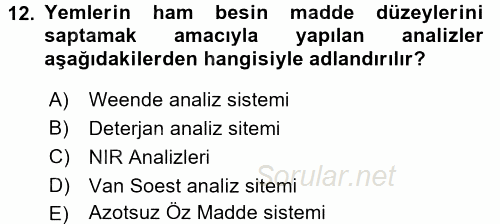 12. Yemlerin ham besin madde düzeylerini saptamak amacıyla yapılan analizler aşağıdakilerden hangisiyle adlandırılır?

A) Weende analiz sistemi
B) Deterjan analiz sitemi
C) NIR Analizleri
D) Van Soest analiz sitemi
E) Azotsuz Öz Madde sistemi

Sorular.net